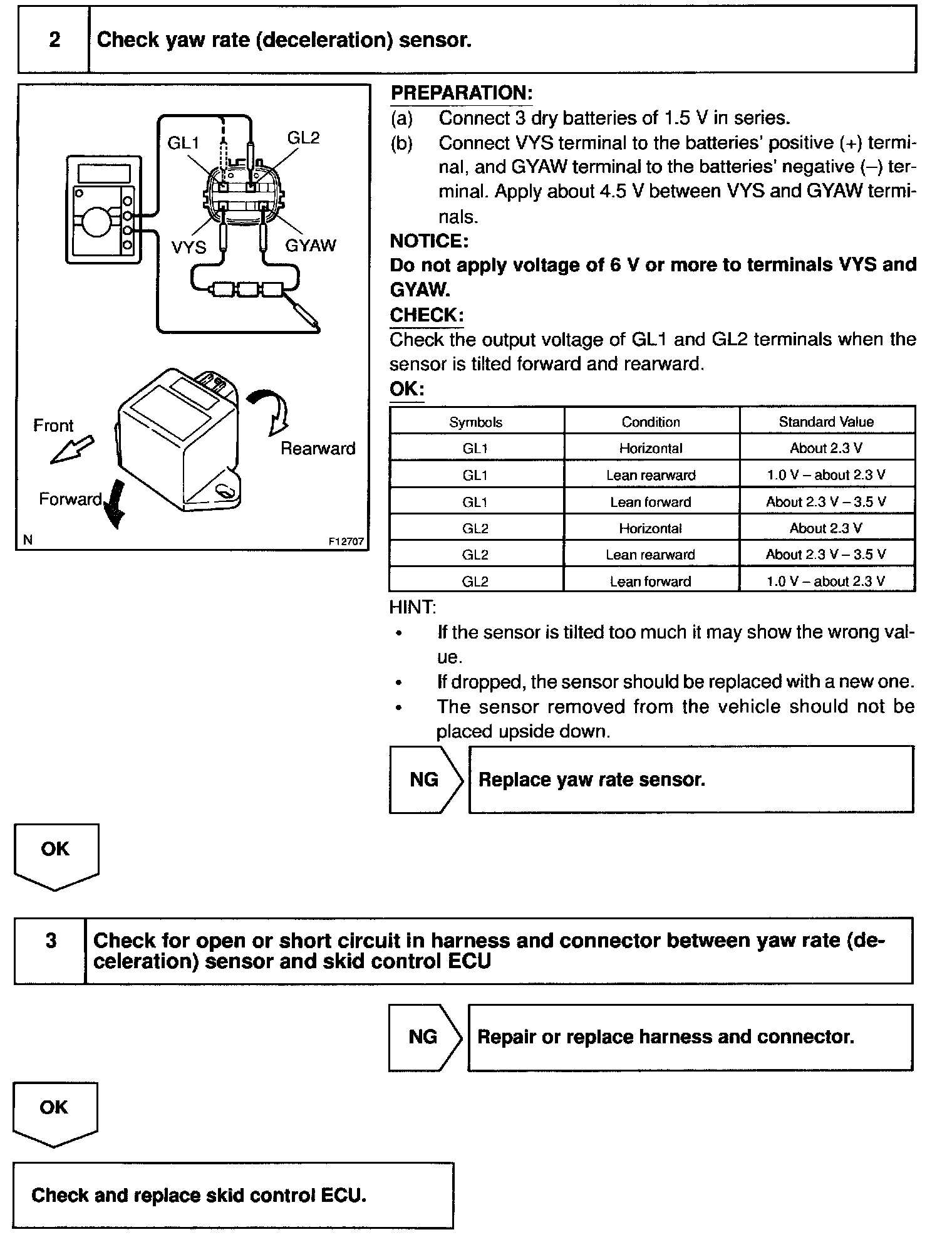 2 Check yaw rate (deceleration) sensor.

GL1
GL2
VYS
GYAW
Front
Rearward
Forward
N
F12707

PREPARATION:
(a) Connect 3 dry batteries of 1.5 V in series.
(b) Connect VYS terminal to the batteries' positive (+) terminal, and GYAW terminal to the batteries' negative (–) terminal. Apply about 4.5 V between VYS and GYAW terminals.
NOTICE:
Do not apply voltage of 6 V or more to terminals VYS and GYAW.
CHECK:
Check the output voltage of GL1 and GL2 terminals when the sensor is tilted forward and rearward.
OK:

| Symbols | Condition | Standard Value |
|---|---|---|
| GL1 | Horizontal | About 2.3 V |
| GL1 | Lean rearward | 1.0 V – about 2.3 V |
| GL1 | Lean forward | About 2.3 V – 3.5 V |
| GL2 | Horizontal | About 2.3 V |
| GL2 | Lean rearward | About 2.3 V – 3.5 V |
| GL2 | Lean forward | 1.0 V – about 2.3 V |

HINT:
• If the sensor is tilted too much it may show the wrong value.
• If dropped, the sensor should be replaced with a new one.
• The sensor removed from the vehicle should not be placed upside down.

NG Replace yaw rate sensor.

OK

3 Check for open or short circuit in harness and connector between yaw rate (deceleration) sensor and skid control ECU

NG Repair or replace harness and connector.

OK

Check and replace skid control ECU.